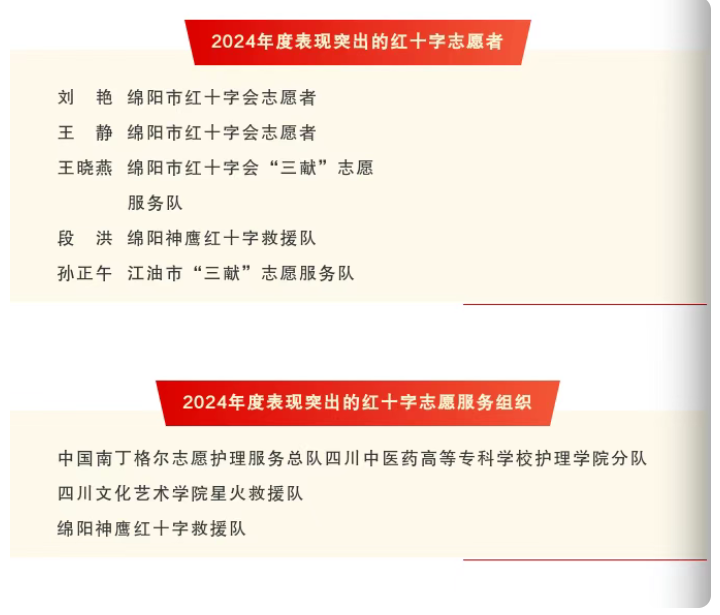 2024年度表现突出的红十字志愿者

刘　艳　绵阳市红十字会志愿者
王　静　绵阳市红十字会志愿者
王晓燕　绵阳市红十字会“三献”志愿服务队
段　洪　绵阳神鹰红十字救援队
孙正午　江油市“三献”志愿服务队

2024年度表现突出的红十字志愿服务组织

中国南丁格尔志愿护理服务总队四川中医药高等专科学校护理学院分队
四川文化艺术学院星火救援队
绵阳神鹰红十字救援队